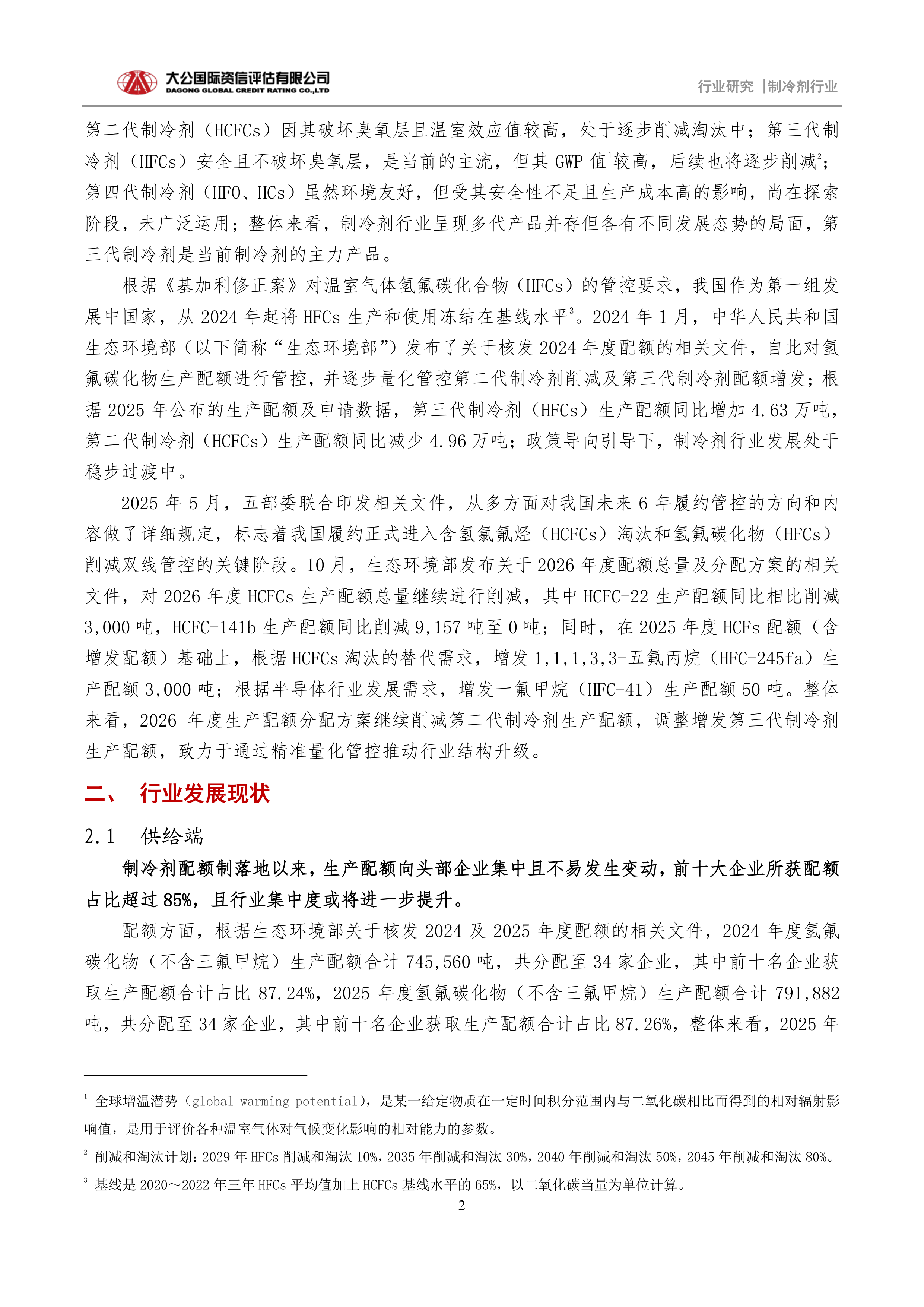 大公国际资信评估有限公司
DAGONG GLOBAL CREDIT RATING CO.,LTD

行业研究 |制冷剂行业

第二代制冷剂（HCFCs）因其破坏臭氧层且温室效应值较高，处于逐步削减淘汰中；第三代制冷剂（HFCs）安全且不破坏臭氧层，是当前的主流，但其 GWP 值$^1$较高，后续也将逐步削减$^2$；第四代制冷剂（HFO、HCs）虽然环境友好，但受其安全性不足且生产成本高的影响，尚在探索阶段，未广泛运用；整体来看，制冷剂行业呈现多代产品并存但各有不同发展态势的局面，第三代制冷剂是当前制冷剂的主力产品。

根据《基加利修正案》对温室气体氢氟碳化合物（HFCs）的管控要求，我国作为第一组发展中国家，从 2024 年起将 HFCs 生产和使用冻结在基线水平$^3$。2024 年 1 月，中华人民共和国生态环境部（以下简称“生态环境部”）发布了关于核发 2024 年度配额的相关文件，自此对氢氟碳化物生产配额进行管控，并逐步量化管控第二代制冷剂削减及第三代制冷剂配额增发；根据 2025 年公布的生产配额及申请数据，第三代制冷剂（HFCs）生产配额同比增加 4.63 万吨，第二代制冷剂（HCFCs）生产配额同比减少 4.96 万吨；政策导向引导下，制冷剂行业发展处于稳步过渡中。

2025 年 5 月，五部委联合印发相关文件，从多方面对我国未来 6 年履约管控的方向和内容做了详细规定，标志着我国履约正式进入含氢氯氟烃（HCFCs）淘汰和氢氟碳化物（HFCs）削减双线管控的关键阶段。10 月，生态环境部发布关于 2026 年度配额总量及分配方案的相关文件，对 2026 年度 HCFCs 生产配额总量继续进行削减，其中 HCFC-22 生产配额同比相比削减 3,000 吨，HCFC-141b 生产配额同比削减 9,157 吨至 0 吨；同时，在 2025 年度 HCFs 配额（含增发配额）基础上，根据 HCFCs 淘汰的替代需求，增发 1,1,1,3,3-五氟丙烷（HFC-245fa）生产配额 3,000 吨；根据半导体行业发展需求，增发一氟甲烷（HFC-41）生产配额 50 吨。整体来看，2026 年度生产配额分配方案继续削减第二代制冷剂生产配额，调整增发第三代制冷剂生产配额，致力于通过精准量化管控推动行业结构升级。

二、 行业发展现状

2.1 供给端

制冷剂配额制落地以来，生产配额向头部企业集中且不易发生变动，前十大企业所获配额占比超过 85%，且行业集中度或将进一步提升。

配额方面，根据生态环境部关于核发 2024 及 2025 年度配额的相关文件，2024 年度氢氟碳化物（不含三氟甲烷）生产配额合计 745,560 吨，共分配至 34 家企业，其中前十名企业获取生产配额合计占比 87.24%，2025 年度氢氟碳化物（不含三氟甲烷）生产配额合计 791,882 吨，共分配至 34 家企业，其中前十名企业获取生产配额合计占比 87.26%，整体来看，2025 年

$^1$ 全球增温潜势（global warming potential），是某一给定物质在一定时间积分范围内与二氧化碳相比而得到的相对辐射影响值，是用于评价各种温室气体对气候变化影响的相对能力的参数。

$^2$ 削减和淘汰计划：2029 年 HFCs 削减和淘汰 10%，2035 年削减和淘汰 30%，2040 年削减和淘汰 50%，2045 年削减和淘汰 80%。

$^3$ 基线是 2020～2022 年三年 HFCs 平均值加上 HCFCs 基线水平的 65%，以二氧化碳当量为单位计算。

2